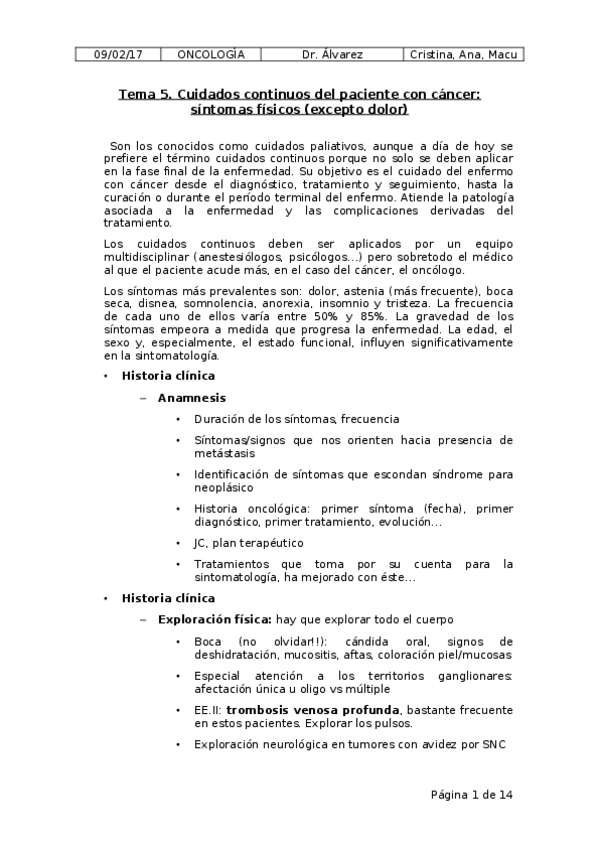 | 09/02/17 | ONCOLOGÍA | Dr. Álvarez | Cristina, Ana, Macu |
|---|---|---|---|

Tema 5. Cuidados continuos del paciente con cáncer: síntomas físicos (excepto dolor)

Son los conocidos como cuidados paliativos, aunque a día de hoy se prefiere el término cuidados continuos porque no solo se deben aplicar en la fase final de la enfermedad. Su objetivo es el cuidado del enfermo con cáncer desde el diagnóstico, tratamiento y seguimiento, hasta la curación o durante el período terminal del enfermo. Atiende la patología asociada a la enfermedad y las complicaciones derivadas del tratamiento.

Los cuidados continuos deben ser aplicados por un equipo multidisciplinar (anestesiólogos, psicólogos...) pero sobretodo el médico al que el paciente acude más, en el caso del cáncer, el oncólogo.

Los síntomas más prevalentes son: dolor, astenia (más frecuente), boca seca, disnea, somnolencia, anorexia, insomnio y tristeza. La frecuencia de cada uno de ellos varía entre 50% y 85%. La gravedad de los síntomas empeora a medida que progresa la enfermedad. La edad, el sexo y, especialmente, el estado funcional, influyen significativamente en la sintomatología.

• Historia clínica

– Anamnesis

• Duración de los síntomas, frecuencia

• Síntomas/signos que nos orienten hacia presencia de metástasis

• Identificación de síntomas que escondan síndrome para neoplásico

• Historia oncológica: primer síntoma (fecha), primer diagnóstico, primer tratamiento, evolución...

• JC, plan terapéutico

• Tratamientos que toma por su cuenta para la sintomatología, ha mejorado con éste...

• Historia clínica

– Exploración física: hay que explorar todo el cuerpo

• Boca (no olvidar!!): cándida oral, signos de deshidratación, mucositis, aftas, coloración piel/mucosas

• Especial atención a los territorios ganglionares: afectación única u oligo vs múltiple

• EE.II: trombosis venosa profunda, bastante frecuente en estos pacientes. Explorar los pulsos.

• Exploración neurológica en tumores con avidez por SNC

Página 1 de 14